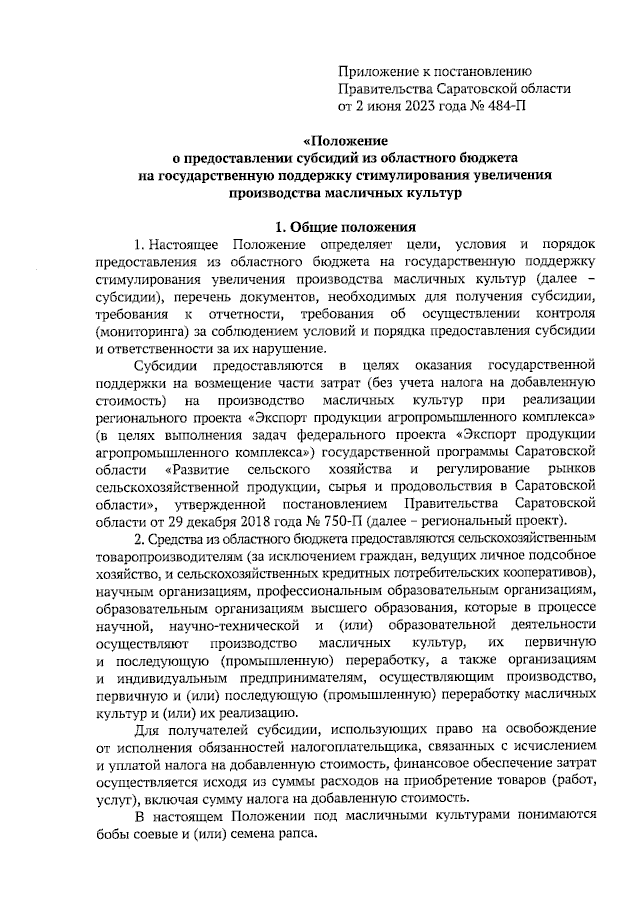 Приложение к постановлению
Правительства Саратовской области
от 2 июня 2023 года № 484-П

«Положение
о предоставлении субсидий из областного бюджета
на государственную поддержку стимулирования увеличения
производства масличных культур

1. Общие положения

1. Настоящее Положение определяет цели, условия и порядок предоставления из областного бюджета на государственную поддержку стимулирования увеличения производства масличных культур (далее – субсидии), перечень документов, необходимых для получения субсидии, требования к отчетности, требования об осуществлении контроля (мониторинга) за соблюдением условий и порядка предоставления субсидии и ответственности за их нарушение.

Субсидии предоставляются в целях оказания государственной поддержки на возмещение части затрат (без учета налога на добавленную стоимость) на производство масличных культур при реализации регионального проекта «Экспорт продукции агропромышленного комплекса» (в целях выполнения задач федерального проекта «Экспорт продукции агропромышленного комплекса») государственной программы Саратовской области «Развитие сельского хозяйства и регулирование рынков сельскохозяйственной продукции, сырья и продовольствия в Саратовской области», утвержденной постановлением Правительства Саратовской области от 29 декабря 2018 года № 750-П (далее – региональный проект).

2. Средства из областного бюджета предоставляются сельскохозяйственным товаропроизводителям (за исключением граждан, ведущих личное подсобное хозяйство, и сельскохозяйственных кредитных потребительских кооперативов), научным организациям, профессиональным образовательным организациям, образовательным организациям высшего образования, которые в процессе научной, научно-технической и (или) образовательной деятельности осуществляют производство масличных культур, их первичную и последующую (промышленную) переработку, а также организациям и индивидуальным предпринимателям, осуществляющим производство, первичную и (или) последующую (промышленную) переработку масличных культур и (или) их реализацию.

Для получателей субсидии, использующих право на освобождение от исполнения обязанностей налогоплательщика, связанных с исчислением и уплатой налога на добавленную стоимость, финансовое обеспечение затрат осуществляется исходя из суммы расходов на приобретение товаров (работ, услуг), включая сумму налога на добавленную стоимость.

В настоящем Положении под масличными культурами понимаются бобы соевые и (или) семена рапса.